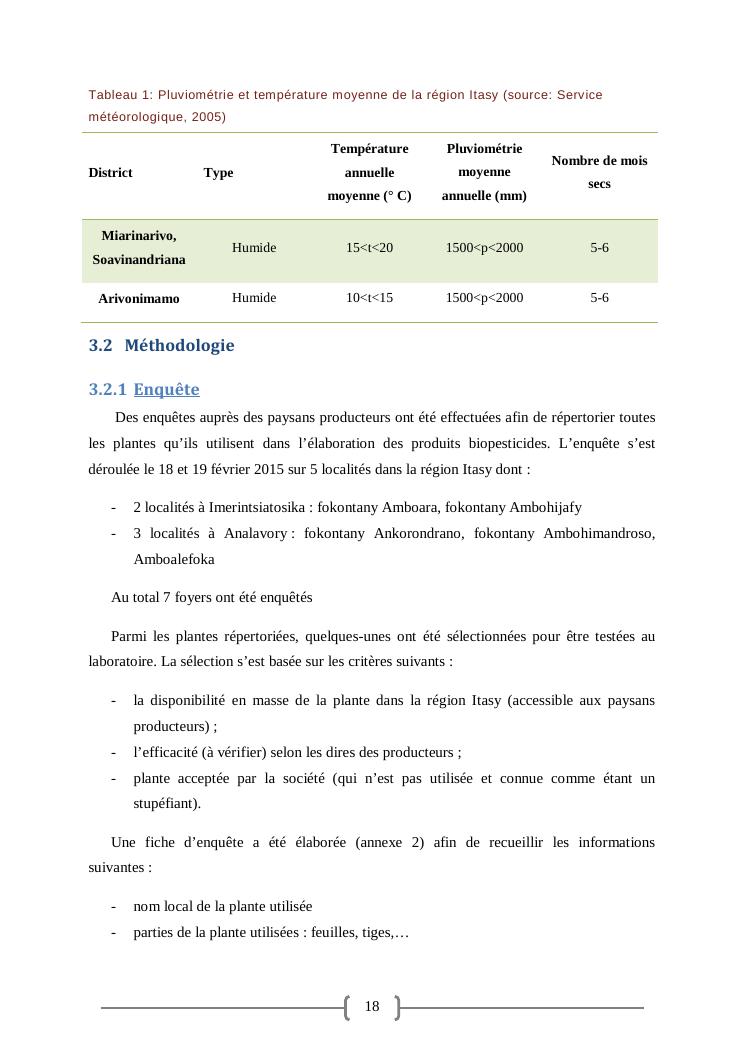 Tableau 1: Pluviométrie et température moyenne de la région Itasy (source: Service météorologique, 2005)

| District | Type | Température annuelle moyenne (° C) | Pluviométrie moyenne annuelle (mm) | Nombre de mois secs |
|---|---|---|---|---|
| Miarinarivo, Soavinandriana | Humide | 15<t<20 | 1500<p<2000 | 5-6 |
| Arivonimamo | Humide | 10<t<15 | 1500<p<2000 | 5-6 |

3.2 Méthodologie

3.2.1 Enquête

Des enquêtes auprès des paysans producteurs ont été effectuées afin de répertorier toutes les plantes qu'ils utilisent dans l'élaboration des produits biopesticides. L'enquête s'est déroulée le 18 et 19 février 2015 sur 5 localités dans la région Itasy dont :

- 2 localités à Imerintsiatosika : fokontany Amboara, fokontany Ambohijafy
- 3 localités à Analavory : fokontany Ankorondrano, fokontany Ambohimandroso, Amboalefoka

Au total 7 foyers ont été enquêtés

Parmi les plantes répertoriées, quelques-unes ont été sélectionnées pour être testées au laboratoire. La sélection s'est basée sur les critères suivants :

- la disponibilité en masse de la plante dans la région Itasy (accessible aux paysans producteurs) ;
- l'efficacité (à vérifier) selon les dires des producteurs ;
- plante acceptée par la société (qui n'est pas utilisée et connue comme étant un stupéfiant).

Une fiche d'enquête a été élaborée (annexe 2) afin de recueillir les informations suivantes :

- nom local de la plante utilisée
- parties de la plante utilisées : feuilles, tiges,…

18